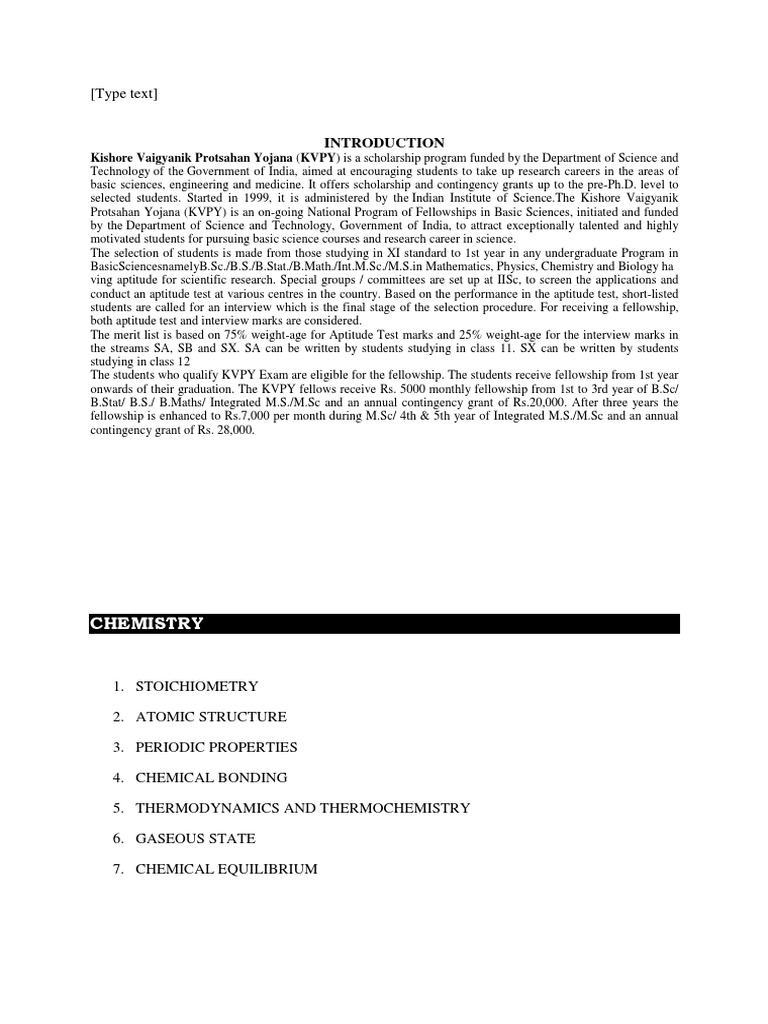 [Type text]

INTRODUCTION

Kishore Vaigyanik Protsahan Yojana (KVPY) is a scholarship program funded by the Department of Science and Technology of the Government of India, aimed at encouraging students to take up research careers in the areas of basic sciences, engineering and medicine. It offers scholarship and contingency grants up to the pre-Ph.D. level to selected students. Started in 1999, it is administered by the Indian Institute of Science.The Kishore Vaigyanik Protsahan Yojana (KVPY) is an on-going National Program of Fellowships in Basic Sciences, initiated and funded by the Department of Science and Technology, Government of India, to attract exceptionally talented and highly motivated students for pursuing basic science courses and research career in science.

The selection of students is made from those studying in XI standard to 1st year in any undergraduate Program in BasicSciencesnamelyB.Sc./B.S./B.Stat./B.Math./Int.M.Sc./M.S.in Mathematics, Physics, Chemistry and Biology ha ving aptitude for scientific research. Special groups / committees are set up at IISc, to screen the applications and conduct an aptitude test at various centres in the country. Based on the performance in the aptitude test, short-listed students are called for an interview which is the final stage of the selection procedure. For receiving a fellowship, both aptitude test and interview marks are considered.

The merit list is based on 75% weight-age for Aptitude Test marks and 25% weight-age for the interview marks in the streams SA, SB and SX. SA can be written by students studying in class 11. SX can be written by students studying in class 12

The students who qualify KVPY Exam are eligible for the fellowship. The students receive fellowship from 1st year onwards of their graduation. The KVPY fellows receive Rs. 5000 monthly fellowship from 1st to 3rd year of B.Sc/ B.Stat/ B.S./ B.Maths/ Integrated M.S./M.Sc and an annual contingency grant of Rs.20,000. After three years the fellowship is enhanced to Rs.7,000 per month during M.Sc/ 4th & 5th year of Integrated M.S./M.Sc and an annual contingency grant of Rs. 28,000.

CHEMISTRY

1. STOICHIOMETRY
2. ATOMIC STRUCTURE
3. PERIODIC PROPERTIES
4. CHEMICAL BONDING
5. THERMODYNAMICS AND THERMOCHEMISTRY
6. GASEOUS STATE
7. CHEMICAL EQUILIBRIUM